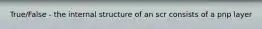 True/False - the internal structure of an scr consists of a pnp layer